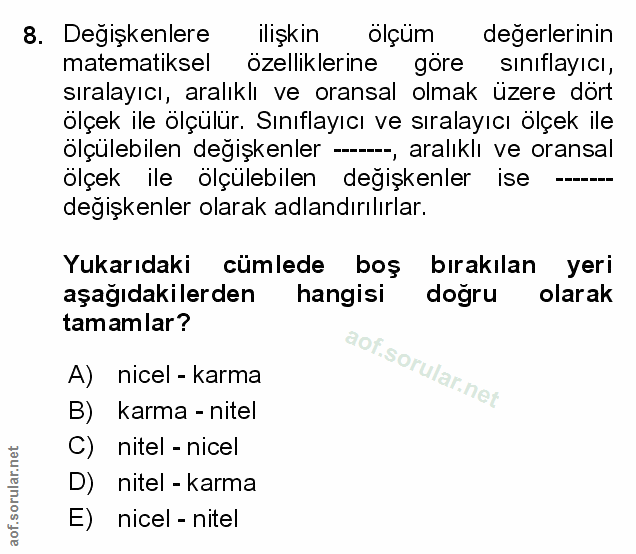 8. Değişkenlere ilişkin ölçüm değerlerinin matematiksel özelliklerine göre sınıflayıcı, sıralayıcı, aralıklı ve oransal olmak üzere dört ölçek ile ölçülür. Sınıflayıcı ve sıralayıcı ölçek ile ölçülebilen değişkenler -------, aralıklı ve oransal ölçek ile ölçülebilen değişkenler ise ------- değişkenler olarak adlandırılırlar.

Yukarıdaki cümlede boş bırakılan yeri aşağıdakilerden hangisi doğru olarak tamamlar?

aof.sorular.net

A) nicel - karma
B) karma - nitel
C) nitel - nicel
D) nitel - karma
E) nicel - nitel

aof.sorular.net